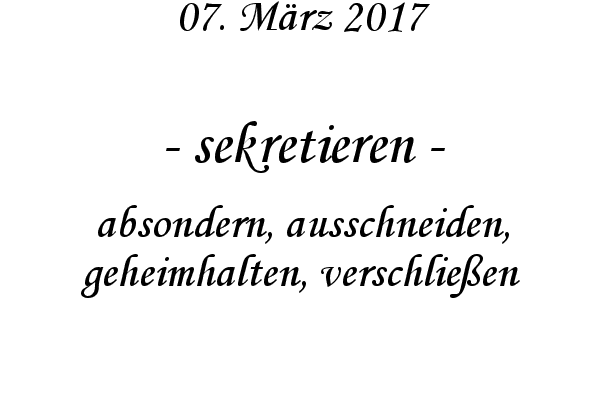 07. März 2017

- sekretieren -

absondern, ausschneiden, geheimhalten, verschließen